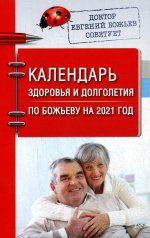 ДОКТОР
ЕВГЕНИЙ БОЖЬЕВ
СОВЕТУЕТ

КАЛЕНДАРЬ
ЗДОРОВЬЯ И ДОЛГОЛЕТИЯ
ПО БОЖЬЕВУ НА 2021 ГОД